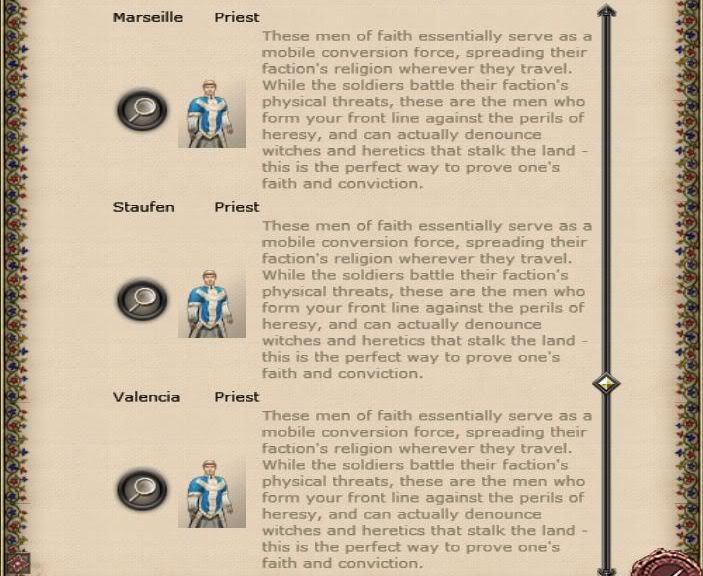 Marseille Priest

These men of faith essentially serve as a mobile conversion force, spreading their faction's religion wherever they travel. While the soldiers battle their faction's physical threats, these are the men who form your front line against the perils of heresy, and can actually denounce witches and heretics that stalk the land - this is the perfect way to prove one's faith and conviction.

Staufen Priest

These men of faith essentially serve as a mobile conversion force, spreading their faction's religion wherever they travel. While the soldiers battle their faction's physical threats, these are the men who form your front line against the perils of heresy, and can actually denounce witches and heretics that stalk the land - this is the perfect way to prove one's faith and conviction.

Valencia Priest

These men of faith essentially serve as a mobile conversion force, spreading their faction's religion wherever they travel. While the soldiers battle their faction's physical threats, these are the men who form your front line against the perils of heresy, and can actually denounce witches and heretics that stalk the land - this is the perfect way to prove one's faith and conviction.